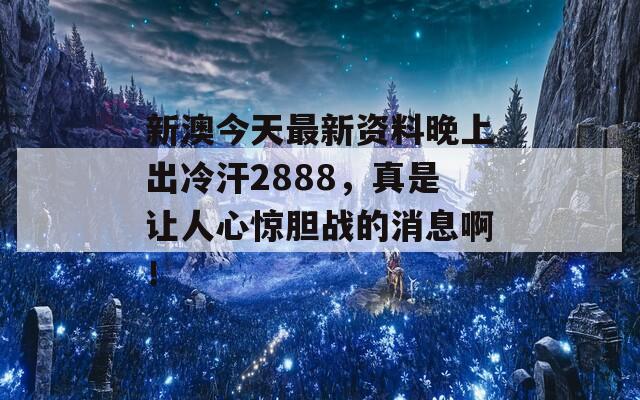 新澳今天最新资料晚上出冷汗2888，真是让人心惊胆战的消息啊！